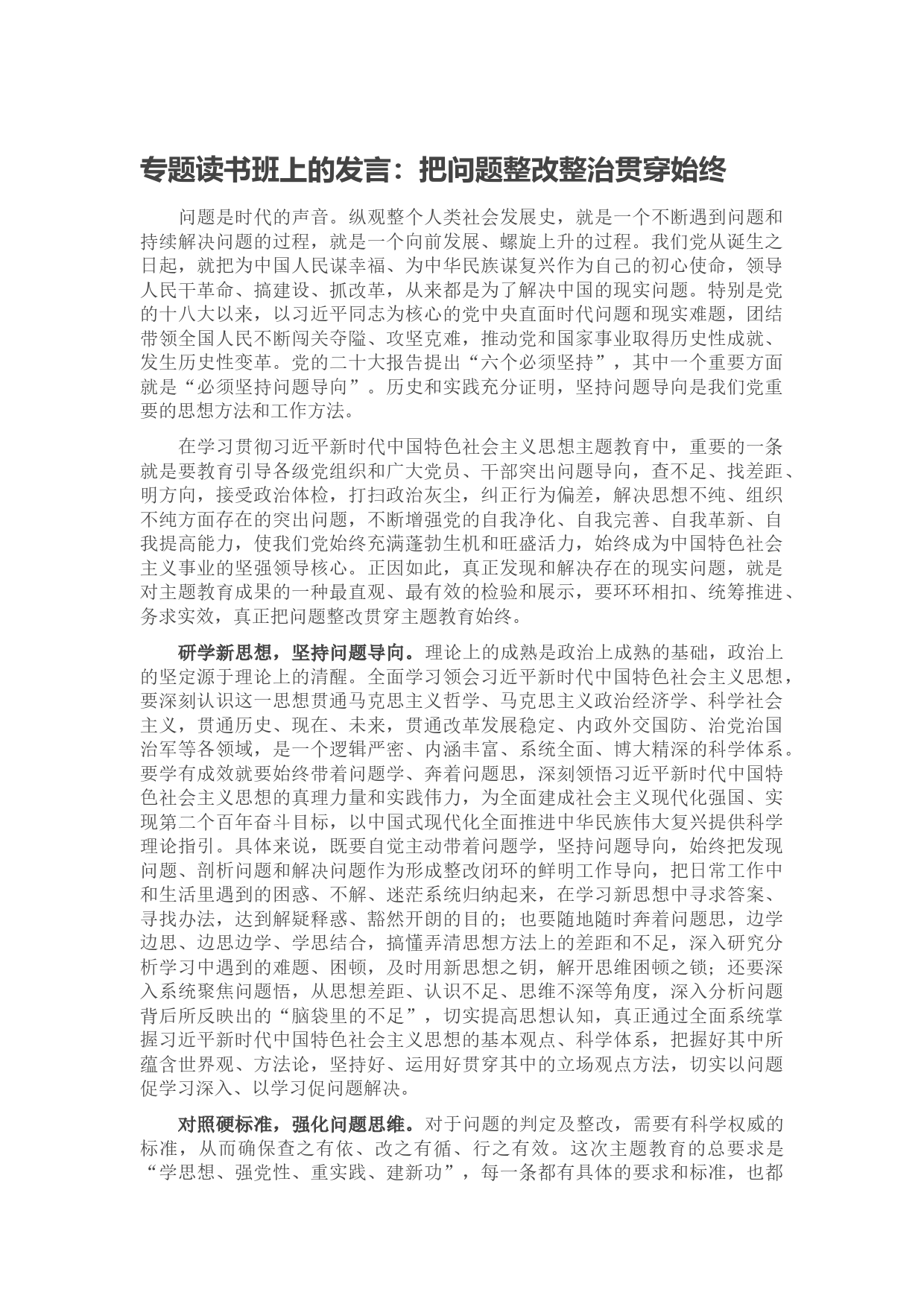 专题读书班上的发言：把问题整改整治贯穿始终

问题是时代的声音。纵观整个人类社会发展史，就是一个不断遇到问题和持续解决问题的过程，就是一个向前发展、螺旋上升的过程。我们党从诞生之日起，就把为中国人民谋幸福、为中华民族谋复兴作为自己的初心使命，领导人民干革命、搞建设、抓改革，从来都是为了解决中国的现实问题。特别是党的十八大以来，以习近平同志为核心的党中央直面时代问题和现实难题，团结带领全国人民不断闯关夺隘、攻坚克难，推动党和国家事业取得历史性成就、发生历史性变革。党的二十大报告提出“六个必须坚持”，其中一个重要方面就是“必须坚持问题导向”。历史和实践充分证明，坚持问题导向是我们党重要的思想方法和工作方法。

在学习贯彻习近平新时代中国特色社会主义思想主题教育中，重要的一条就是要教育引导各级党组织和广大党员、干部突出问题导向，查不足、找差距、明方向，接受政治体检，打扫政治灰尘，纠正行为偏差，解决思想不纯、组织不纯方面存在的突出问题，不断增强党的自我净化、自我完善、自我革新、自我提高能力，使我们党始终充满蓬勃生机和旺盛活力，始终成为中国特色社会主义事业的坚强领导核心。正因如此，真正发现和解决存在的现实问题，就是对主题教育成果的一种最直观、最有效的检验和展示，要环环相扣、统筹推进、务求实效，真正把问题整改贯穿主题教育始终。

研学新思想，坚持问题导向。理论上的成熟是政治上成熟的基础，政治上的坚定源于理论上的清醒。全面学习领会习近平新时代中国特色社会主义思想，要深刻认识这一思想贯通马克思主义哲学、马克思主义政治经济学、科学社会主义，贯通历史、现在、未来，贯通改革发展稳定、内政外交国防、治党治国治军等各领域，是一个逻辑严密、内涵丰富、系统全面、博大精深的科学体系。要学有成效就要始终带着问题学、奔着问题思，深刻领悟习近平新时代中国特色社会主义思想的真理力量和实践伟力，为全面建成社会主义现代化强国、实现第二个百年奋斗目标，以中国式现代化全面推进中华民族伟大复兴提供科学理论指引。具体来说，既要自觉主动带着问题学，坚持问题导向，始终把发现问题、剖析问题和解决问题作为形成整改闭环的鲜明工作导向，把日常工作中和生活里遇到的困惑、不解、迷茫系统归纳起来，在学习新思想中寻求答案、寻找办法，达到解疑释惑、豁然开朗的目的；也要随地随时奔着问题思，边学边思、边思边学、学思结合，搞懂弄清思想方法上的差距和不足，深入研究分析学习中遇到的难题、困顿，及时用新思想之钥，解开思维困顿之锁；还要深入系统聚焦问题悟，从思想差距、认识不足、思维不深等角度，深入分析问题背后所反映出的“脑袋里的不足”，切实提高思想认知，真正通过全面系统掌握习近平新时代中国特色社会主义思想的基本观点、科学体系，把握好其中所蕴含世界观、方法论，坚持好、运用好贯穿其中的立场观点方法，切实以问题促学习深入、以学习促问题解决。

对照硬标准，强化问题思维。对于问题的判定及整改，需要有科学权威的标准，从而确保查之有依、改之有循、行之有效。这次主题教育的总要求是“学思想、强党性、重实践、建新功”，每一条都有具体的要求和标准，也都